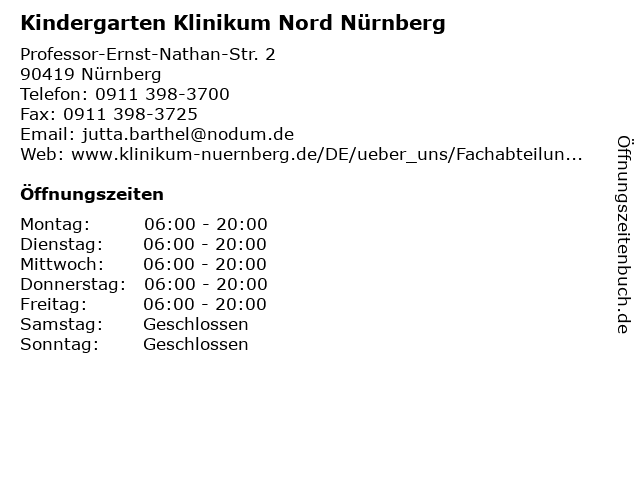 Kindergarten Klinikum Nord Nürnberg

Professor-Ernst-Nathan-Str. 2
90419 Nürnberg
Telefon: 0911 398-3700
Fax: 0911 398-3725
Email: jutta.barthel@nodum.de
Web: www.klinikum-nuernberg.de/DE/ueber_uns/Fachabteilun...

Öffnungszeiten

| | |
|---|---|
| Montag: | 06:00 - 20:00 |
| Dienstag: | 06:00 - 20:00 |
| Mittwoch: | 06:00 - 20:00 |
| Donnerstag: | 06:00 - 20:00 |
| Freitag: | 06:00 - 20:00 |
| Samstag: | Geschlossen |
| Sonntag: | Geschlossen |

Öffnungszeitenbuch.de